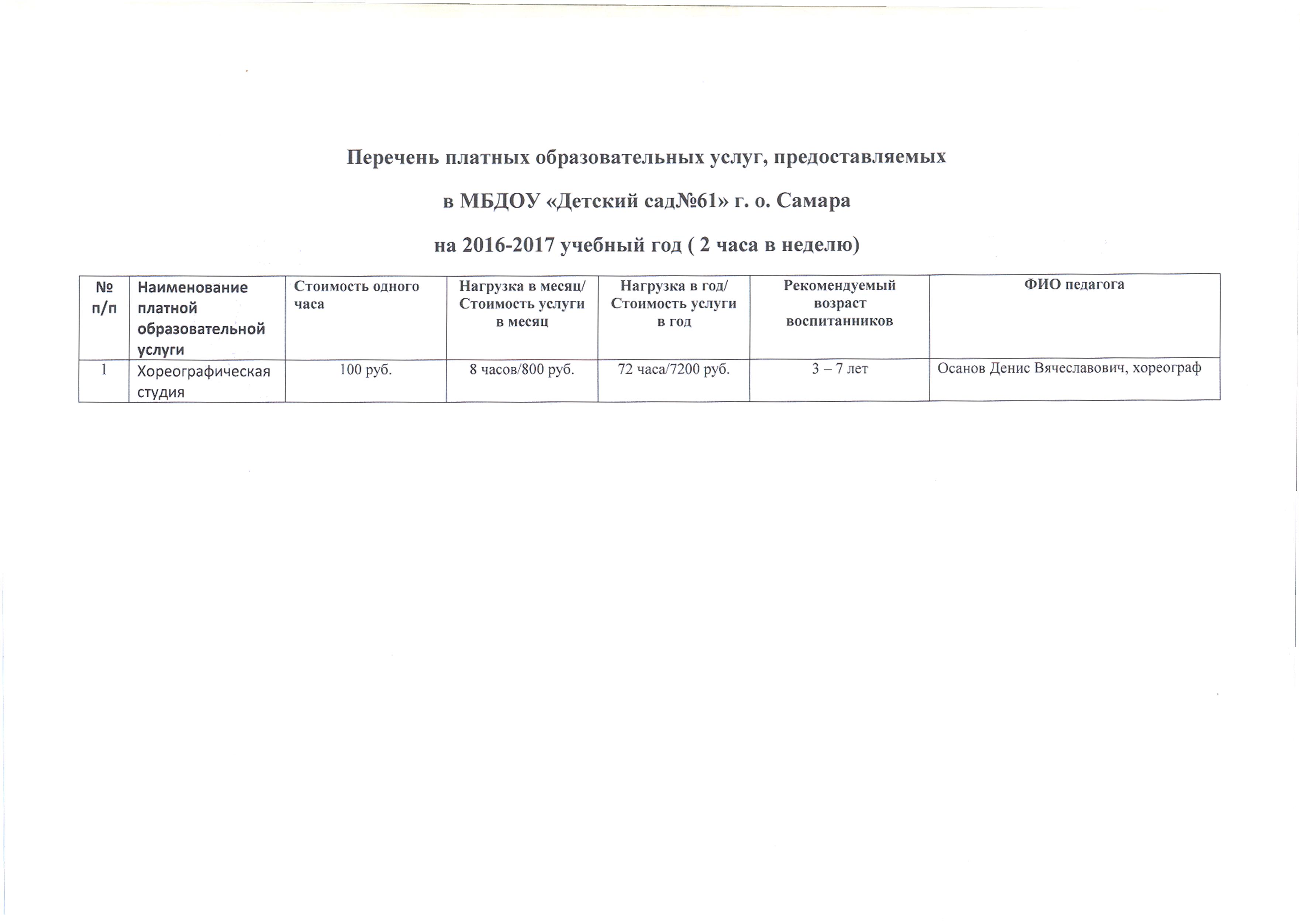 Перечень платных образовательных услуг, предоставляемых

в МБДОУ «Детский сад№61» г. о. Самара

на 2016-2017 учебный год ( 2 часа в неделю)

| № п/п | Наименование платной образовательной услуги | Стоимость одного часа | Нагрузка в месяц/ Стоимость услуги в месяц | Нагрузка в год/ Стоимость услуги в год | Рекомендуемый возраст воспитанников | ФИО педагога |
|---|---|---|---|---|---|---|
| 1 | Хореографическая студия | 100 руб. | 8 часов/800 руб. | 72 часа/7200 руб. | 3 – 7 лет | Осанов Денис Вячеславович, хореограф |